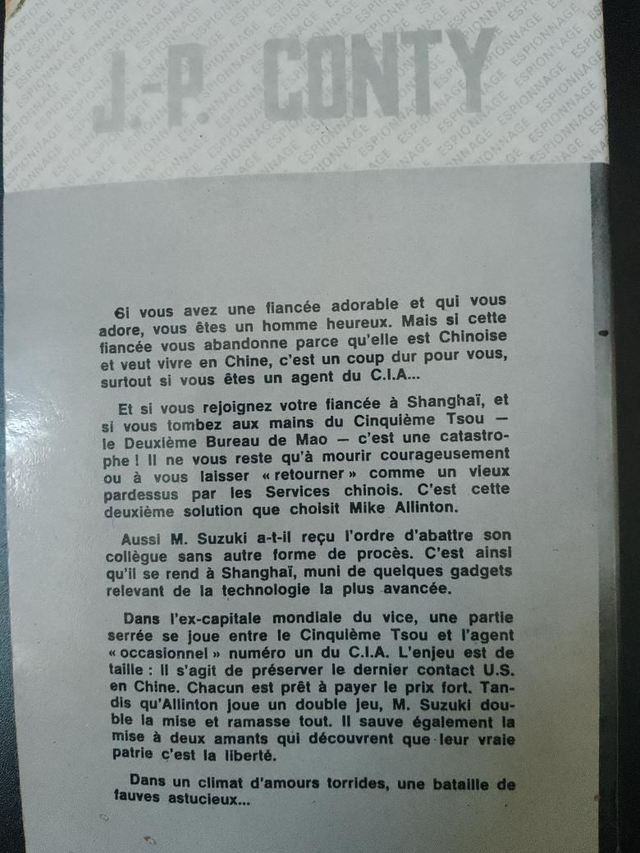 J.-P. CONTY

6i vous avez une fiancée adorable et qui vous adore, vous êtes un homme heureux. Mais si cette fiancée vous abandonne parce qu'elle est Chinoise et veut vivre en Chine, c'est un coup dur pour vous, surtout si vous êtes un agent du C.I.A...

Et si vous rejoignez votre fiancée à Shanghaï, et si vous tombez aux mains du Cinquième Tsou — le Deuxième Bureau de Mao — c'est une catastrophe ! Il ne vous reste qu'à mourir courageusement ou à vous laisser « retourner » comme un vieux pardessus par les Services chinois. C'est cette deuxième solution que choisit Mike Allinton.

Aussi M. Suzuki a-t-il reçu l'ordre d'abattre son collègue sans autre forme de procès. C'est ainsi qu'il se rend à Shanghaï, muni de quelques gadgets relevant de la technologie la plus avancée.

Dans l'ex-capitale mondiale du vice, une partie serrée se joue entre le Cinquième Tsou et l'agent « occasionnel » numéro un du C.I.A. L'enjeu est de taille : il s'agit de préserver le dernier contact U.S. en Chine. Chacun est prêt à payer le prix fort. Tandis qu'Allinton joue un double jeu, M. Suzuki double la mise et ramasse tout. Il sauve également la mise à deux amants qui découvrent que leur vraie patrie c'est la liberté.

Dans un climat d'amours torrides, une bataille de fauves astucieux...

ESPIONNAGE